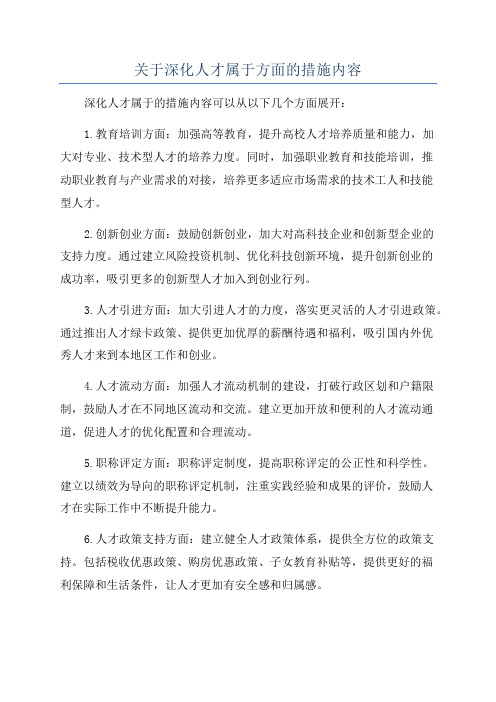 关于深化人才属于方面的措施内容

深化人才属于的措施内容可以从以下几个方面展开：

1.教育培训方面：加强高等教育，提升高校人才培养质量和能力，加大对专业、技术型人才的培养力度。同时，加强职业教育和技能培训，推动职业教育与产业需求的对接，培养更多适应市场需求的技术工人和技能型人才。

2.创新创业方面：鼓励创新创业，加大对高科技企业和创新型企业的支持力度。通过建立风险投资机制、优化科技创新环境，提升创新创业的成功率，吸引更多的创新型人才加入到创业行列。

3.人才引进方面：加大引进人才的力度，落实更灵活的人才引进政策。通过推出人才绿卡政策、提供更加优厚的薪酬待遇和福利，吸引国内外优秀人才来到本地区工作和创业。

4.人才流动方面：加强人才流动机制的建设，打破行政区划和户籍限制，鼓励人才在不同地区流动和交流。建立更加开放和便利的人才流动通道，促进人才的优化配置和合理流动。

5.职称评定方面：职称评定制度，提高职称评定的公正性和科学性。建立以绩效为导向的职称评定机制，注重实践经验和成果的评价，鼓励人才在实际工作中不断提升能力。

6.人才政策支持方面：建立健全人才政策体系，提供全方位的政策支持。包括税收优惠政策、购房优惠政策、子女教育补贴等，提供更好的福利保障和生活条件，让人才更加有安全感和归属感。